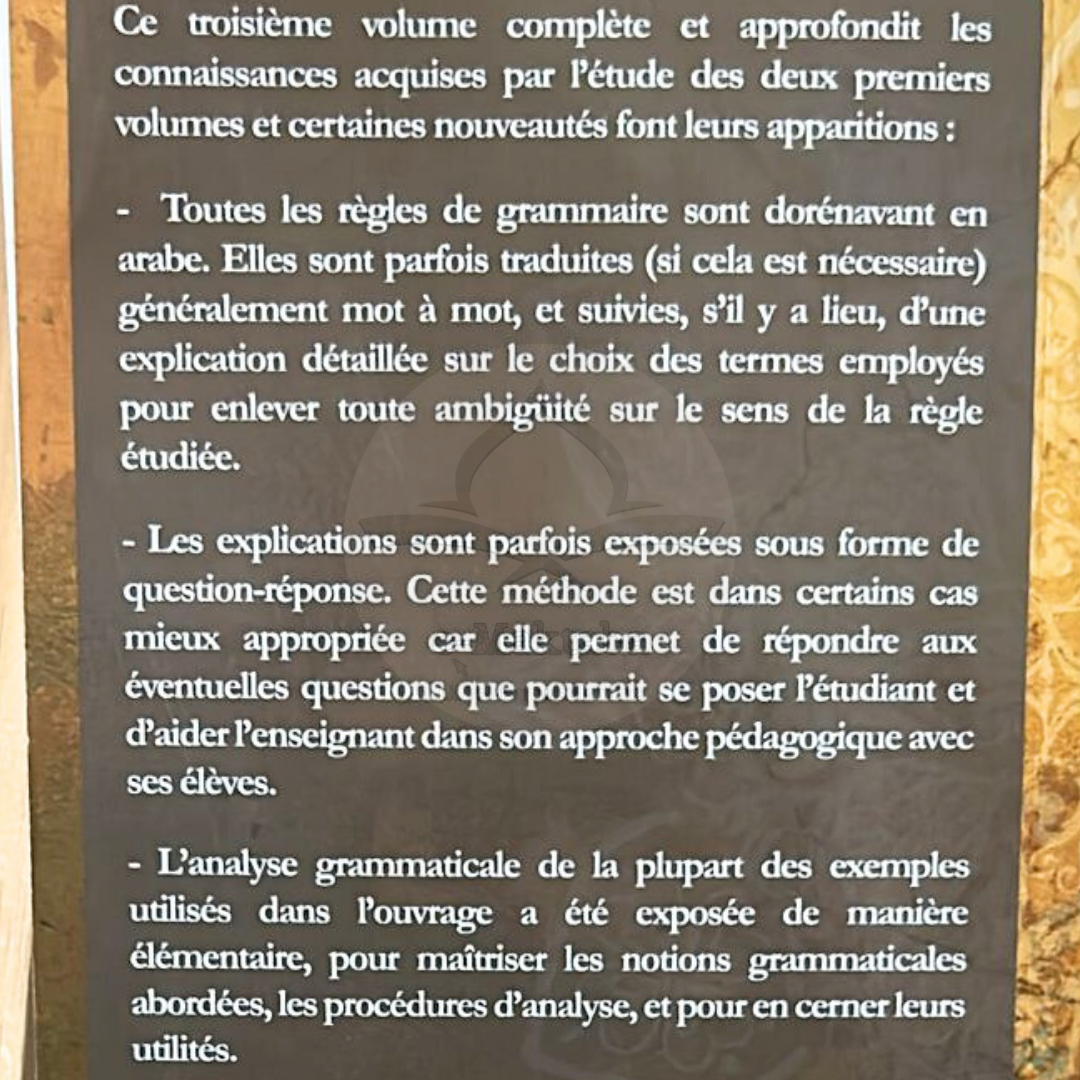 Ce troisième volume complète et approfondit les connaissances acquises par l'étude des deux premiers volumes et certaines nouveautés font leurs apparitions :

- Toutes les règles de grammaire sont dorénavant en arabe. Elles sont parfois traduites (si cela est nécessaire) généralement mot à mot, et suivies, s'il y a lieu, d'une explication détaillée sur le choix des termes employés pour enlever toute ambigüité sur le sens de la règle étudiée.

- Les explications sont parfois exposées sous forme de question-réponse. Cette méthode est dans certains cas mieux appropriée car elle permet de répondre aux éventuelles questions que pourrait se poser l'étudiant et d'aider l'enseignant dans son approche pédagogique avec ses élèves.

- L'analyse grammaticale de la plupart des exemples utilisés dans l'ouvrage a été exposée de manière élémentaire, pour maîtriser les notions grammaticales abordées, les procédures d'analyse, et pour en cerner leurs utilités.